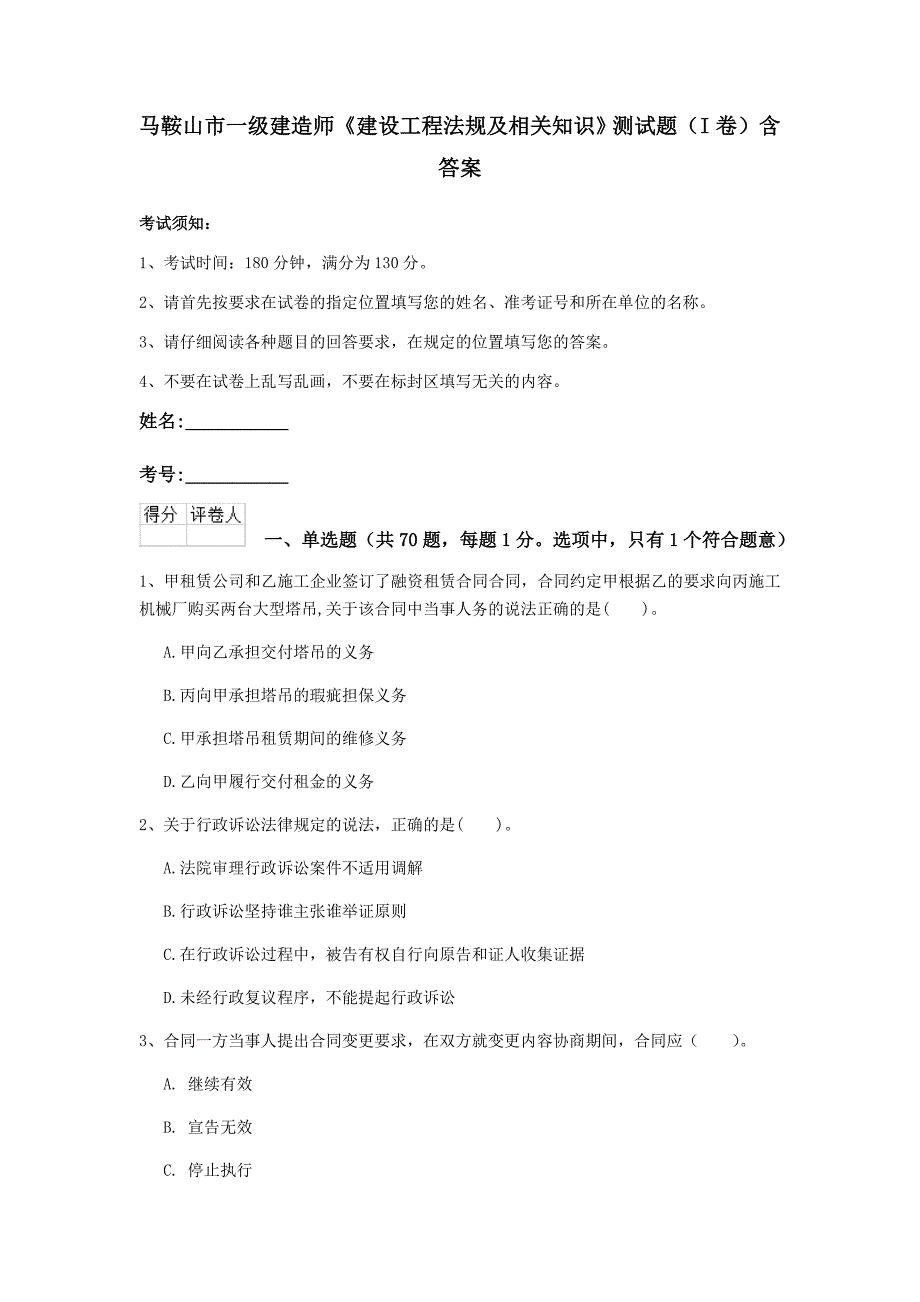 马鞍山市一级建造师《建设工程法规及相关知识》测试题（I 卷）含答案

考试须知：

1、考试时间：180 分钟，满分为 130 分。

2、请首先按要求在试卷的指定位置填写您的姓名、准考证号和所在单位的名称。

3、请仔细阅读各种题目的回答要求，在规定的位置填写您的答案。

4、不要在试卷上乱写乱画，不要在标封区填写无关的内容。

姓名：___________

考号：___________

| 得分 | 评卷人 |
|---|---|
| | |

一、单选题（共 70 题，每题 1 分。选项中，只有 1 个符合题意）

1、甲租赁公司和乙施工企业签订了融资租赁合同合同，合同约定甲根据乙的要求向丙施工机械厂购买两台大型塔吊,关于该合同中当事人务的说法正确的是(　　)。

A.甲向乙承担交付塔吊的义务

B.丙向甲承担塔吊的瑕疵担保义务

C.甲承担塔吊租赁期间的维修义务

D.乙向甲履行交付租金的义务

2、关于行政诉讼法律规定的说法，正确的是(　　)。

A.法院审理行政诉讼案件不适用调解

B.行政诉讼坚持谁主张谁举证原则

C.在行政诉讼过程中，被告有权自行向原告和证人收集证据

D.未经行政复议程序，不能提起行政诉讼

3、合同一方当事人提出合同变更要求，在双方就变更内容协商期间，合同应（　　）。

A. 继续有效

B. 宣告无效

C. 停止执行